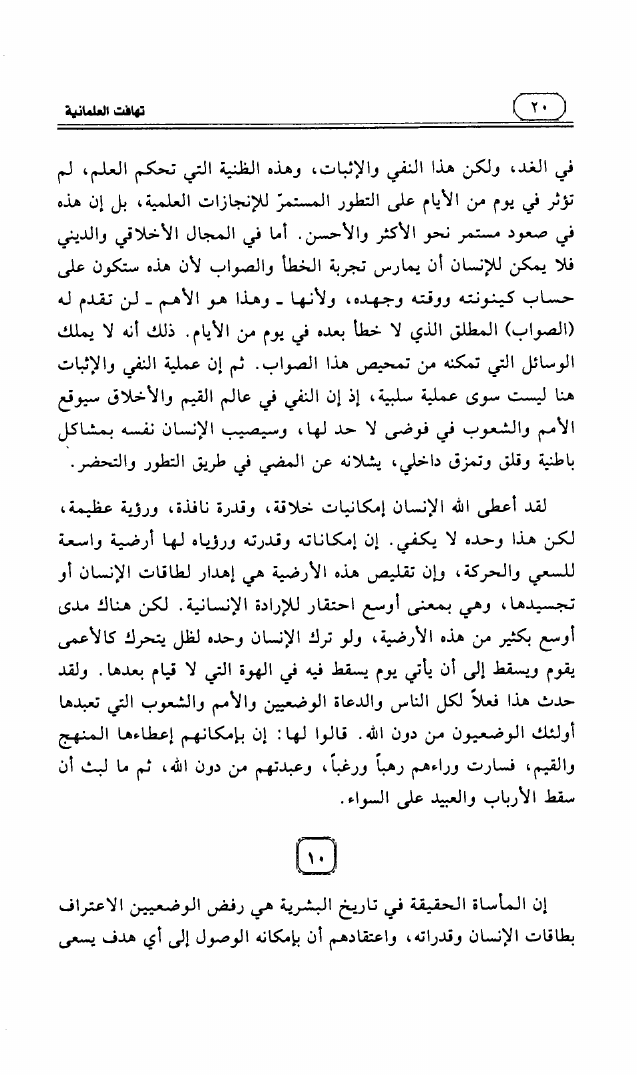 ٢٠

تهافت العلمانية

في الغد، ولكن هذا النفي والإثبات، وهذه الظنية التي تحكم العلم، لم تؤثر في يوم من الأيام على التطور المستمرّ للإنجازات العلمية، بل إن هذه في صعود مستمر نحو الأكثر والأحسن. أما في المجال الأخلاقي والديني فلا يمكن للإنسان أن يمارس تجربة الخطأ والصواب لأن هذه ستكون على حساب كينونته ووقته وجهده، ولأنها ـ وهذا هو الأهم ـ لن تقدم له (الصواب) المطلق الذي لا خطأ بعده في يوم من الأيام. ذلك أنه لا يملك الوسائل التي تمكنه من تمحيص هذا الصواب. ثم إن عملية النفي والإثبات هنا ليست سوى عملية سلبية، إذ إن النفي في عالم القيم والأخلاق سيوقع الأمم والشعوب في فوضى لا حد لها، وسيصيب الإنسان نفسه بمشاكل باطنية وقلق وتمزق داخلي، يشلانه عن المضي في طريق التطور والتحضر.

لقد أعطى الله الإنسان إمكانيات خلاقة، وقدرة نافذة، ورؤية عظيمة، لكن هذا وحده لا يكفي. إن إمكاناته وقدرته ورؤياه لها أرضية واسعة للسعي والحركة، وإن تقليص هذه الأرضية هي إهدار لطاقات الإنسان أو تجسيدها، وهي بمعنى أوسع احتقار للإرادة الإنسانية. لكن هناك مدى أوسع بكثير من هذه الأرضية، ولو ترك الإنسان وحده لظل يتحرك كالأعمى يقوم ويسقط إلى أن يأتي يوم يسقط فيه في الهوة التي لا قيام بعدها. ولقد حدث هذا فعلاً لكل الناس والدعاة الوضعيين والأمم والشعوب التي تعبدها أولئك الوضعيون من دون الله. قالوا لها: إن بإمكانهم إعطاءها المنهج والقيم، فسارت وراءهم رهباً ورغباً، وعبدتهم من دون الله، ثم ما لبث أن سقط الأرباب والعبيد على السواء.

١٠

إن المأساة الحقيقة في تاريخ البشرية هي رفض الوضعيين الاعتراف بطاقات الإنسان وقدراته، واعتقادهم أن بإمكانه الوصول إلى أي هدف يسعى